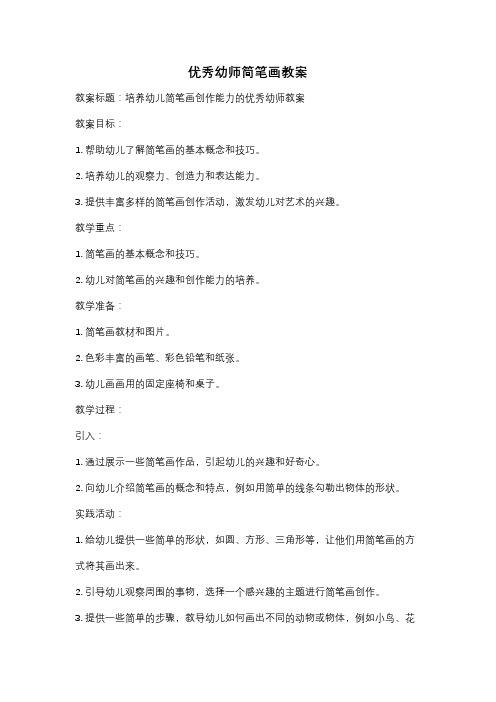 优秀幼师简笔画教案

教案标题：培养幼儿简笔画创作能力的优秀幼师教案

教案目标：

1. 帮助幼儿了解简笔画的基本概念和技巧。

2. 培养幼儿的观察力、创造力和表达能力。

3. 提供丰富多样的简笔画创作活动，激发幼儿对艺术的兴趣。

教学重点：

1. 简笔画的基本概念和技巧。

2. 幼儿对简笔画的兴趣和创作能力的培养。

教学准备：

1. 简笔画教材和图片。

2. 色彩丰富的画笔、彩色铅笔和纸张。

3. 幼儿画画用的固定座椅和桌子。

教学过程：

引入：

1. 通过展示一些简笔画作品，引起幼儿的兴趣和好奇心。

2. 向幼儿介绍简笔画的概念和特点，例如用简单的线条勾勒出物体的形状。

实践活动：

1. 给幼儿提供一些简单的形状，如圆、方形、三角形等，让他们用简笔画的方式将其画出来。

2. 引导幼儿观察周围的事物，选择一个感兴趣的主题进行简笔画创作。

3. 提供一些简单的步骤，教导幼儿如何画出不同的动物或物体，例如小鸟、花